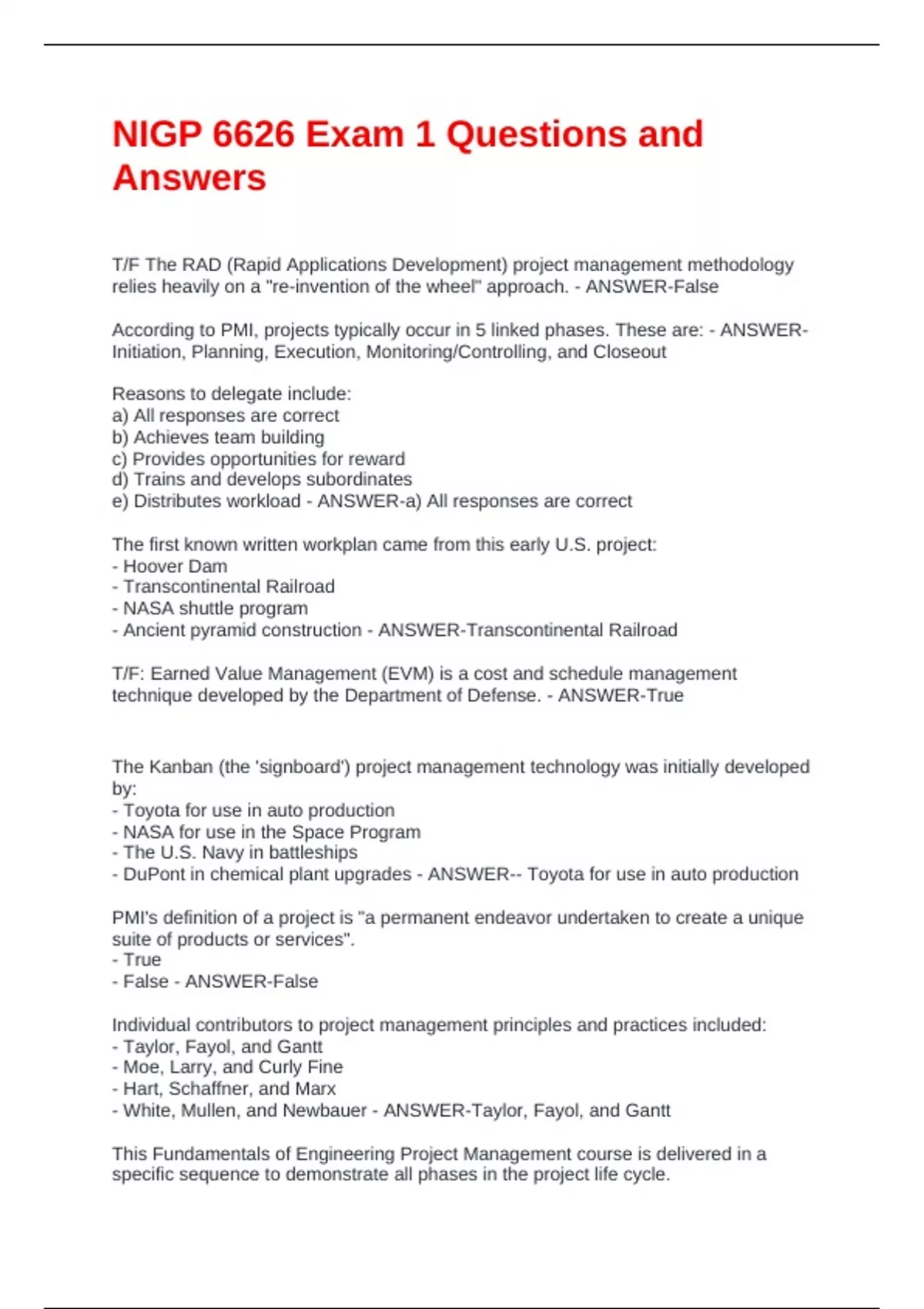 NIGP 6626 Exam 1 Questions and Answers

T/F The RAD (Rapid Applications Development) project management methodology relies heavily on a "re-invention of the wheel" approach. - ANSWER-False

According to PMI, projects typically occur in 5 linked phases. These are: - ANSWER-Initiation, Planning, Execution, Monitoring/Controlling, and Closeout

Reasons to delegate include:
a) All responses are correct
b) Achieves team building
c) Provides opportunities for reward
d) Trains and develops subordinates
e) Distributes workload - ANSWER-a) All responses are correct

The first known written workplan came from this early U.S. project:
- Hoover Dam
- Transcontinental Railroad
- NASA shuttle program
- Ancient pyramid construction - ANSWER-Transcontinental Railroad

T/F: Earned Value Management (EVM) is a cost and schedule management technique developed by the Department of Defense. - ANSWER-True

The Kanban (the 'signboard') project management technology was initially developed by:
- Toyota for use in auto production
- NASA for use in the Space Program
- The U.S. Navy in battleships
- DuPont in chemical plant upgrades - ANSWER-- Toyota for use in auto production

PMI's definition of a project is "a permanent endeavor undertaken to create a unique suite of products or services".
- True
- False - ANSWER-False

Individual contributors to project management principles and practices included:
- Taylor, Fayol, and Gantt
- Moe, Larry, and Curly Fine
- Hart, Schaffner, and Marx
- White, Mullen, and Newbauer - ANSWER-Taylor, Fayol, and Gantt

This Fundamentals of Engineering Project Management course is delivered in a specific sequence to demonstrate all phases in the project life cycle.